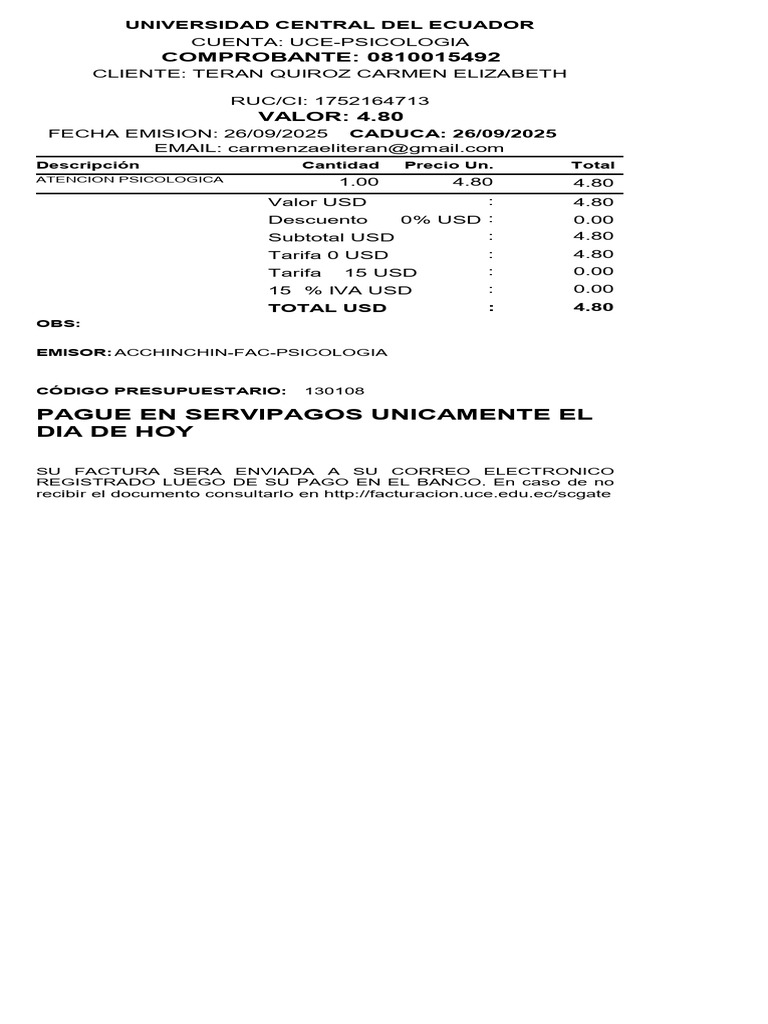 UNIVERSIDAD CENTRAL DEL ECUADOR
CUENTA: UCE-PSICOLOGIA
COMPROBANTE: 0810015492
CLIENTE: TERAN QUIROZ CARMEN ELIZABETH

RUC/CI: 1752164713
VALOR: 4.80
FECHA EMISION: 26/09/2025 CADUCA: 26/09/2025
EMAIL: carmenzaeliteran@gmail.com

| Descripción | Cantidad | Precio Un. | Total |
|---|---|---|---|
| ATENCION PSICOLOGICA | 1.00 | 4.80 | 4.80 |

Valor USD : 4.80
Descuento 0% USD : 0.00
Subtotal USD : 4.80
Tarifa 0 USD : 4.80
Tarifa 15 USD : 0.00
15 % IVA USD : 0.00
TOTAL USD : 4.80

OBS:

EMISOR: ACCHINCHIN-FAC-PSICOLOGIA

CÓDIGO PRESUPUESTARIO: 130108

PAGUE EN SERVIPAGOS UNICAMENTE EL DIA DE HOY

SU FACTURA SERA ENVIADA A SU CORREO ELECTRONICO REGISTRADO LUEGO DE SU PAGO EN EL BANCO. En caso de no recibir el documento consultarlo en http://facturacion.uce.edu.ec/scgate